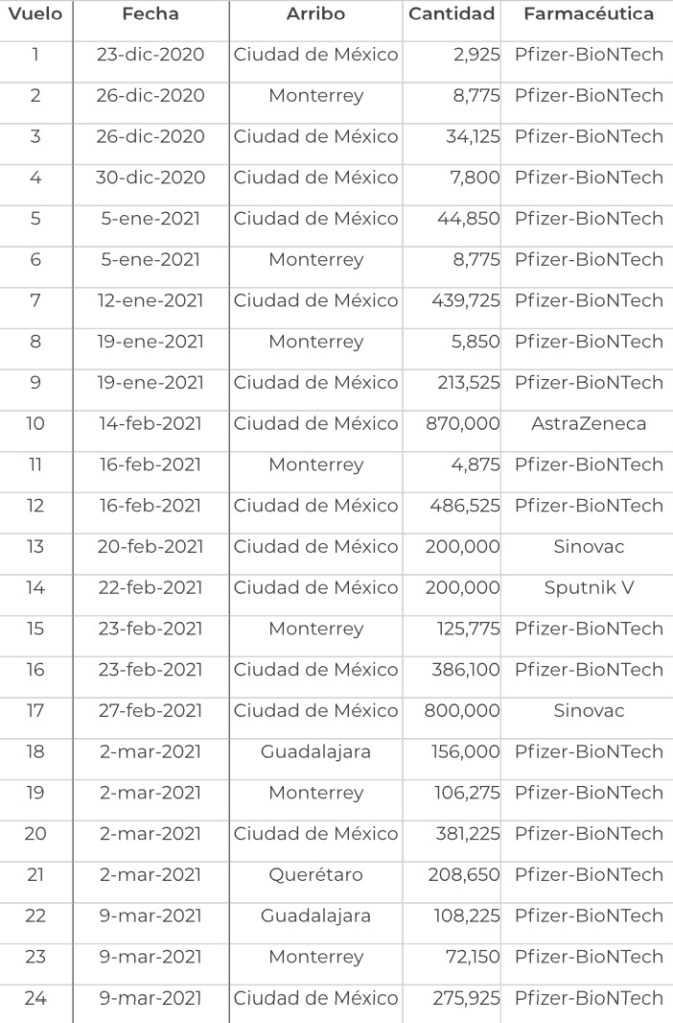 | Vuelo | Fecha | Arribo | Cantidad | Farmacéutica |
|---|---|---|---|---|
| 1 | 23-dic-2020 | Ciudad de México | 2,925 | Pfizer-BioNTech |
| 2 | 26-dic-2020 | Monterrey | 8,775 | Pfizer-BioNTech |
| 3 | 26-dic-2020 | Ciudad de México | 34,125 | Pfizer-BioNTech |
| 4 | 30-dic-2020 | Ciudad de México | 7,800 | Pfizer-BioNTech |
| 5 | 5-ene-2021 | Ciudad de México | 44,850 | Pfizer-BioNTech |
| 6 | 5-ene-2021 | Monterrey | 8,775 | Pfizer-BioNTech |
| 7 | 12-ene-2021 | Ciudad de México | 439,725 | Pfizer-BioNTech |
| 8 | 19-ene-2021 | Monterrey | 5,850 | Pfizer-BioNTech |
| 9 | 19-ene-2021 | Ciudad de México | 213,525 | Pfizer-BioNTech |
| 10 | 14-feb-2021 | Ciudad de México | 870,000 | AstraZeneca |
| 11 | 16-feb-2021 | Monterrey | 4,875 | Pfizer-BioNTech |
| 12 | 16-feb-2021 | Ciudad de México | 486,525 | Pfizer-BioNTech |
| 13 | 20-feb-2021 | Ciudad de México | 200,000 | Sinovac |
| 14 | 22-feb-2021 | Ciudad de México | 200,000 | Sputnik V |
| 15 | 23-feb-2021 | Monterrey | 125,775 | Pfizer-BioNTech |
| 16 | 23-feb-2021 | Ciudad de México | 386,100 | Pfizer-BioNTech |
| 17 | 27-feb-2021 | Ciudad de México | 800,000 | Sinovac |
| 18 | 2-mar-2021 | Guadalajara | 156,000 | Pfizer-BioNTech |
| 19 | 2-mar-2021 | Monterrey | 106,275 | Pfizer-BioNTech |
| 20 | 2-mar-2021 | Ciudad de México | 381,225 | Pfizer-BioNTech |
| 21 | 2-mar-2021 | Querétaro | 208,650 | Pfizer-BioNTech |
| 22 | 9-mar-2021 | Guadalajara | 108,225 | Pfizer-BioNTech |
| 23 | 9-mar-2021 | Monterrey | 72,150 | Pfizer-BioNTech |
| 24 | 9-mar-2021 | Ciudad de México | 275,925 | Pfizer-BioNTech |